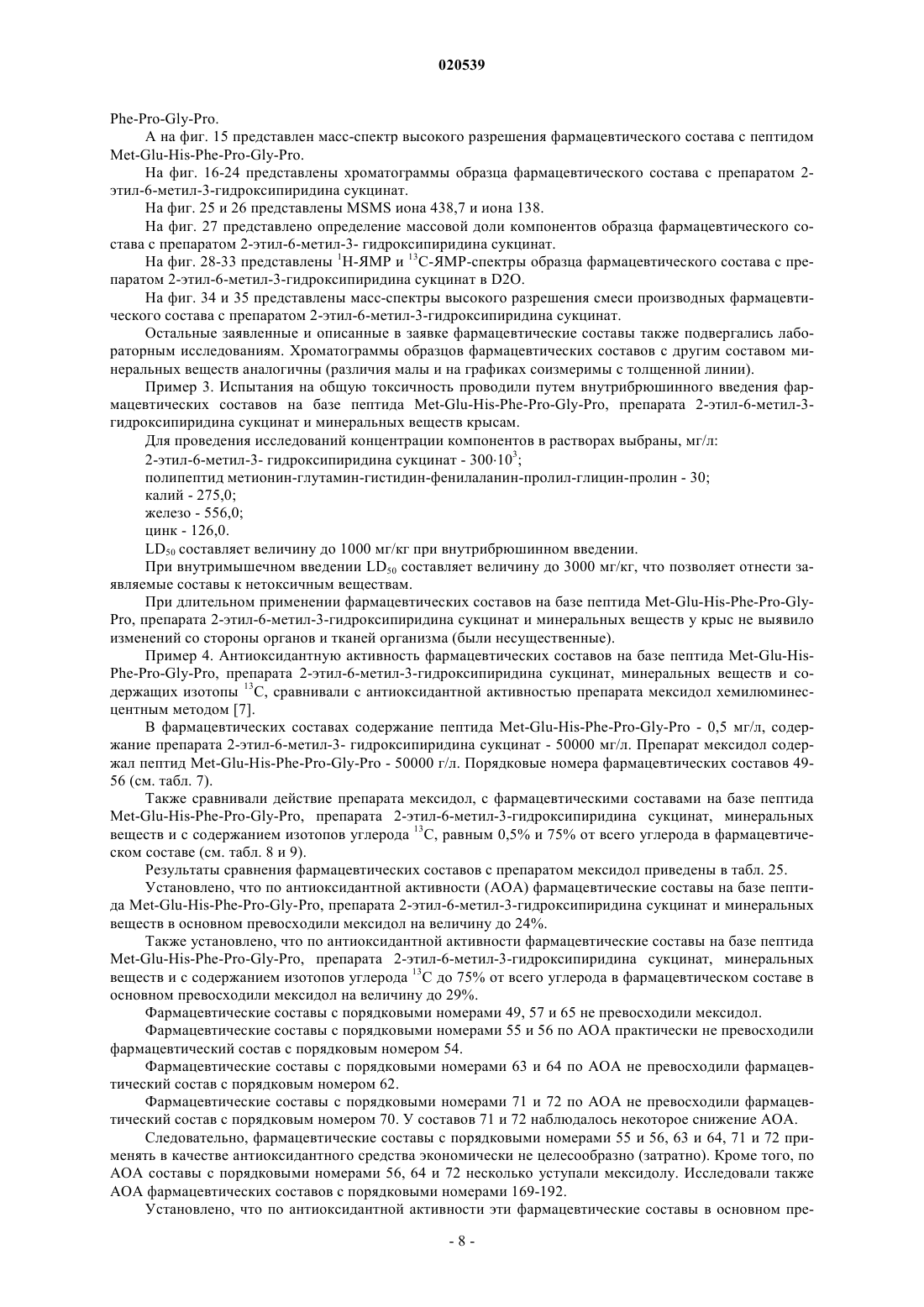 020539

Phe-Pro-Gly-Pro.

А на фиг. 15 представлен масс-спектр высокого разрешения фармацевтического состава с пептидом Met-Glu-His-Phe-Pro-Gly-Pro.

На фиг. 16-24 представлены хроматограммы образца фармацевтического состава с препаратом 2-этил-6-метил-3-гидроксипиридина сукцинат.

На фиг. 25 и 26 представлены MSMS иона 438,7 и иона 138.

На фиг. 27 представлено определение массовой доли компонентов образца фармацевтического состава с препаратом 2-этил-6-метил-3- гидроксипиридина сукцинат.

На фиг. 28-33 представлены $^{1}$H-ЯМР и $^{13}$C-ЯМР-спектры образца фармацевтического состава с препаратом 2-этил-6-метил-3-гидроксипиридина сукцинат в D2O.

На фиг. 34 и 35 представлены масс-спектры высокого разрешения смеси производных фармацевтического состава с препаратом 2-этил-6-метил-3-гидроксипиридина сукцинат.

Остальные заявленные и описанные в заявке фармацевтические составы также подвергались лабораторным исследованиям. Хроматограммы образцов фармацевтических составов с другим составом минеральных веществ аналогичны (различия малы и на графиках соизмеримы с толщенной линии).

Пример 3. Испытания на общую токсичность проводили путем внутрибрюшинного введения фармацевтических составов на базе пептида Met-Glu-His-Phe-Pro-Gly-Pro, препарата 2-этил-6-метил-3-гидроксипиридина сукцинат и минеральных веществ крысам.

Для проведения исследований концентрации компонентов в растворах выбраны, мг/л:

2-этил-6-метил-3- гидроксипиридина сукцинат - $300 \cdot 10^{3}$;

полипептид метионин-глутамин-гистидин-фенилаланин-пролил-глицин-пролин - 30;

калий - 275,0;

железо - 556,0;

цинк - 126,0.

$LD_{50}$ составляет величину до 1000 мг/кг при внутрибрюшинном введении.

При внутримышечном введении $LD_{50}$ составляет величину до 3000 мг/кг, что позволяет отнести заявляемые составы к нетоксичным веществам.

При длительном применении фармацевтических составов на базе пептида Met-Glu-His-Phe-Pro-Gly-Pro, препарата 2-этил-6-метил-3-гидроксипиридина сукцинат и минеральных веществ у крыс не выявило изменений со стороны органов и тканей организма (были несущественные).

Пример 4. Антиоксидантную активность фармацевтических составов на базе пептида Met-Glu-His-Phe-Pro-Gly-Pro, препарата 2-этил-6-метил-3-гидроксипиридина сукцинат, минеральных веществ и содержащих изотопы $^{13}$C, сравнивали с антиоксидантной активностью препарата мексидол хемилюминесцентным методом [7].

В фармацевтических составах содержание пептида Met-Glu-His-Phe-Pro-Gly-Pro - 0,5 мг/л, содержание препарата 2-этил-6-метил-3- гидроксипиридина сукцинат - 50000 мг/л. Препарат мексидол содержал пептид Met-Glu-His-Phe-Pro-Gly-Pro - 50000 г/л. Порядковые номера фармацевтических составов 49-56 (см. табл. 7).

Также сравнивали действие препарата мексидол, с фармацевтическими составами на базе пептида Met-Glu-His-Phe-Pro-Gly-Pro, препарата 2-этил-6-метил-3-гидроксипиридина сукцинат, минеральных веществ и с содержанием изотопов углерода $^{13}$C, равным 0,5% и 75% от всего углерода в фармацевтическом составе (см. табл. 8 и 9).

Результаты сравнения фармацевтических составов с препаратом мексидол приведены в табл. 25.

Установлено, что по антиоксидантной активности (АОА) фармацевтические составы на базе пептида Met-Glu-His-Phe-Pro-Gly-Pro, препарата 2-этил-6-метил-3-гидроксипиридина сукцинат и минеральных веществ в основном превосходили мексидол на величину до 24%.

Также установлено, что по антиоксидантной активности фармацевтические составы на базе пептида Met-Glu-His-Phe-Pro-Gly-Pro, препарата 2-этил-6-метил-3-гидроксипиридина сукцинат, минеральных веществ и с содержанием изотопов углерода $^{13}$C до 75% от всего углерода в фармацевтическом составе в основном превосходили мексидол на величину до 29%.

Фармацевтические составы с порядковыми номерами 49, 57 и 65 не превосходили мексидол.

Фармацевтические составы с порядковыми номерами 55 и 56 по АОА практически не превосходили фармацевтический состав с порядковым номером 54.

Фармацевтические составы с порядковыми номерами 63 и 64 по АОА не превосходили фармацевтический состав с порядковым номером 62.

Фармацевтические составы с порядковыми номерами 71 и 72 по АОА не превосходили фармацевтический состав с порядковым номером 70. У составов 71 и 72 наблюдалось некоторое снижение АОА.

Следовательно, фармацевтические составы с порядковыми номерами 55 и 56, 63 и 64, 71 и 72 применять в качестве антиоксидантного средства экономически не целесообразно (затратно). Кроме того, по АОА составы с порядковыми номерами 56, 64 и 72 несколько уступали мексидолу. Исследовали также АОА фармацевтических составов с порядковыми номерами 169-192.

Установлено, что по антиоксидантной активности эти фармацевтические составы в основном пре-

- 8 -